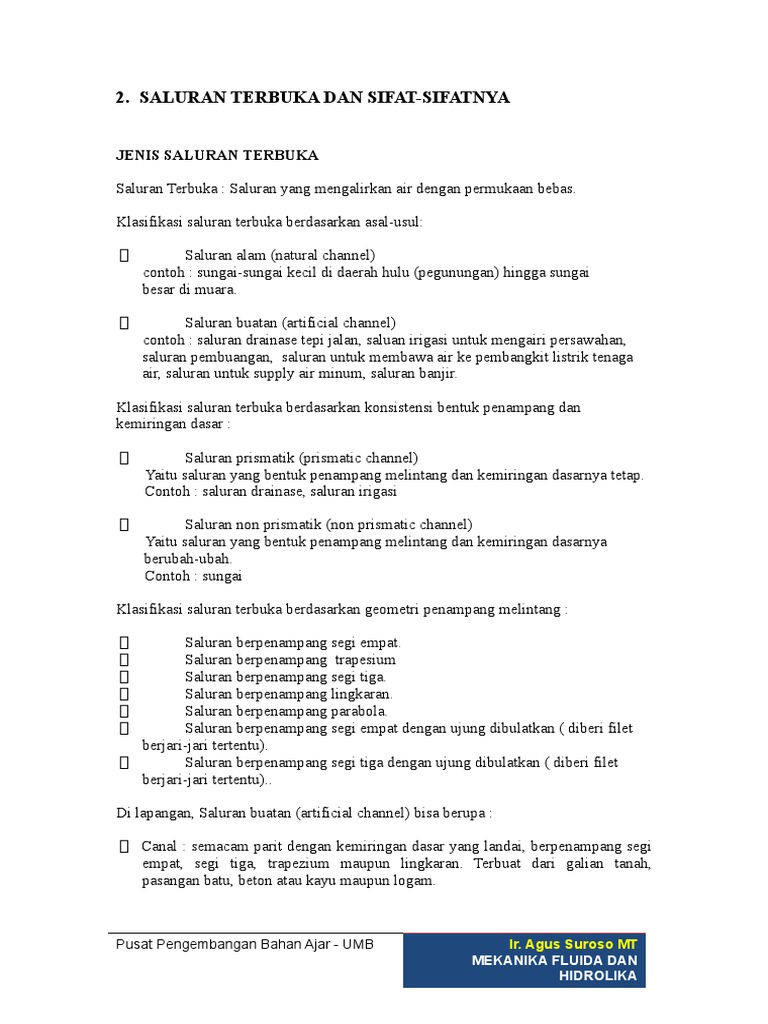 2. SALURAN TERBUKA DAN SIFAT-SIFATNYA

JENIS SALURAN TERBUKA

Saluran Terbuka : Saluran yang mengalirkan air dengan permukaan bebas.

Klasifikasi saluran terbuka berdasarkan asal-usul:

 Saluran alam (natural channel)
contoh : sungai-sungai kecil di daerah hulu (pegunungan) hingga sungai besar di muara.

 Saluran buatan (artificial channel)
contoh : saluran drainase tepi jalan, saluan irigasi untuk mengairi persawahan, saluran pembuangan, saluran untuk membawa air ke pembangkit listrik tenaga air, saluran untuk supply air minum, saluran banjir.

Klasifikasi saluran terbuka berdasarkan konsistensi bentuk penampang dan kemiringan dasar :

 Saluran prismatik (prismatic channel)
Yaitu saluran yang bentuk penampang melintang dan kemiringan dasarnya tetap.
Contoh : saluran drainase, saluran irigasi

 Saluran non prismatik (non prismatic channel)
Yaitu saluran yang bentuk penampang melintang dan kemiringan dasarnya berubah-ubah.
Contoh : sungai

Klasifikasi saluran terbuka berdasarkan geometri penampang melintang :

 Saluran berpenampang segi empat.
 Saluran berpenampang trapesium
 Saluran berpenampang segi tiga.
 Saluran berpenampang lingkaran.
 Saluran berpenampang parabola.
 Saluran berpenampang segi empat dengan ujung dibulatkan ( diberi filet berjari-jari tertentu).
 Saluran berpenampang segi tiga dengan ujung dibulatkan ( diberi filet berjari-jari tertentu)..

Di lapangan, Saluran buatan (artificial channel) bisa berupa :

 Canal : semacam parit dengan kemiringan dasar yang landai, berpenampang segi empat, segi tiga, trapezium maupun lingkaran. Terbuat dari galian tanah, pasangan batu, beton atau kayu maupun logam.

Pusat Pengembangan Bahan Ajar - UMB

Ir. Agus Suroso MT
MEKANIKA FLUIDA DAN HIDROLIKA